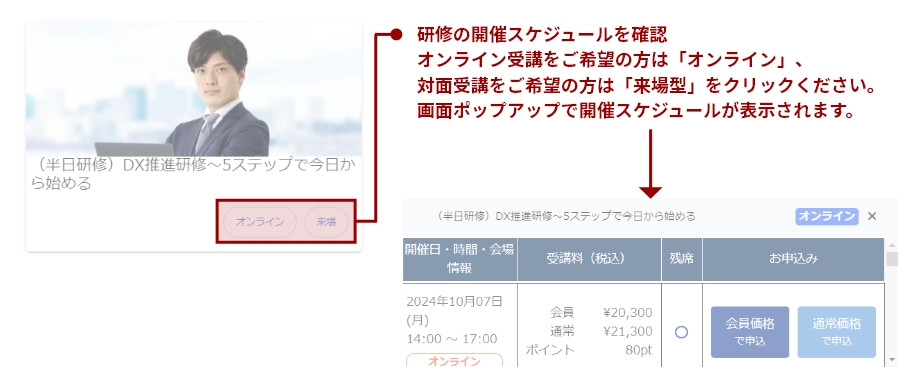 （半日研修）DX推進研修～5ステップで今日から始める

オンライン　来場

研修の開催スケジュールを確認
オンライン受講をご希望の方は「オンライン」、
対面受講をご希望の方は「来場型」をクリックください。
画面ポップアップで開催スケジュールが表示されます。

（半日研修）DX推進研修～5ステップで今日から始める　オンライン　×

| 開催日・時間・会場情報 | 受講料（税込） | 残席 | お申込み |
|---|---|---|---|
| 2024年10月07日(月) 14:00 ～ 17:00 オンライン | 会員 ¥20,300 通常 ¥21,300 ポイント 80pt | ○ | 会員価格 で申込 通常価格 で申込 |